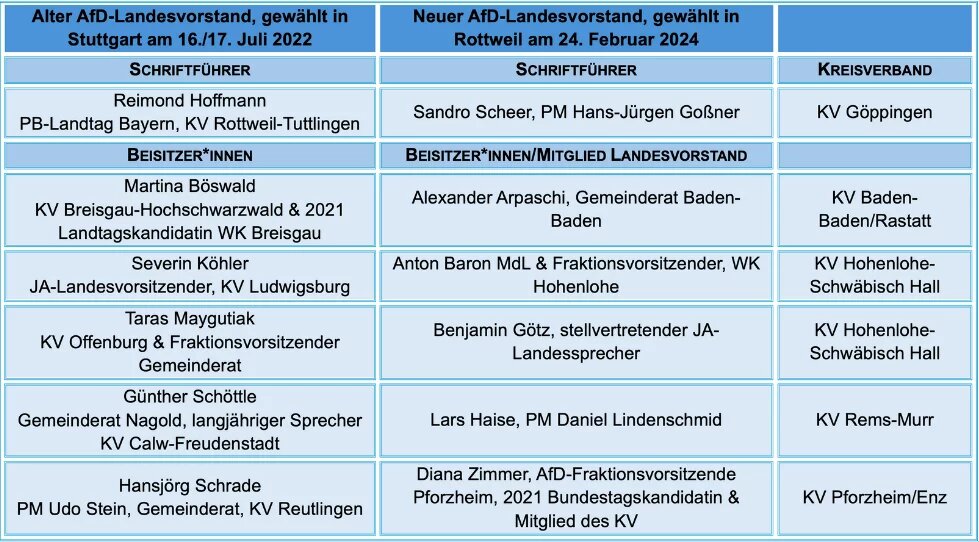 | Alter AfD-Landesvorstand, gewählt in Stuttgart am 16./17. Juli 2022 | Neuer AfD-Landesvorstand, gewählt in Rottweil am 24. Februar 2024 | |
|---|---|---|
| SCHRIFTFÜHRER | SCHRIFTFÜHRER | KREISVERBAND |
| Reimond Hoffmann PB-Landtag Bayern, KV Rottweil-Tuttlingen | Sandro Scheer, PM Hans-Jürgen Goßner | KV Göppingen |
| BEISITZER*INNEN | BEISITZER*INNEN/MITGLIED LANDESVORSTAND | |
| Martina Böswald KV Breisgau-Hochschwarzwald & 2021 Landtagskandidatin WK Breisgau | Alexander Arpaschi, Gemeinderat Baden-Baden | KV Baden-Baden/Rastatt |
| Severin Köhler JA-Landesvorsitzender, KV Ludwigsburg | Anton Baron MdL & Fraktionsvorsitzender, WK Hohenlohe | KV Hohenlohe-Schwäbisch Hall |
| Taras Maygutiak KV Offenburg & Fraktionsvorsitzender Gemeinderat | Benjamin Götz, stellvertretender JA-Landessprecher | KV Hohenlohe-Schwäbisch Hall |
| Günther Schöttle Gemeinderat Nagold, langjähriger Sprecher KV Calw-Freudenstadt | Lars Haise, PM Daniel Lindenschmid | KV Rems-Murr |
| Hansjörg Schrade PM Udo Stein, Gemeinderat, KV Reutlingen | Diana Zimmer, AfD-Fraktionsvorsitzende Pforzheim, 2021 Bundestagskandidatin & Mitglied des KV | KV Pforzheim/Enz |